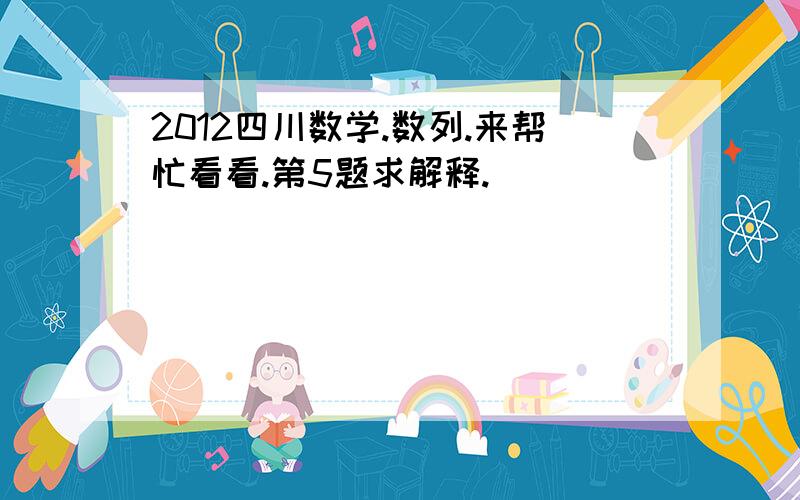 2012四川数学.数列.来帮忙看看.第5题求解释.